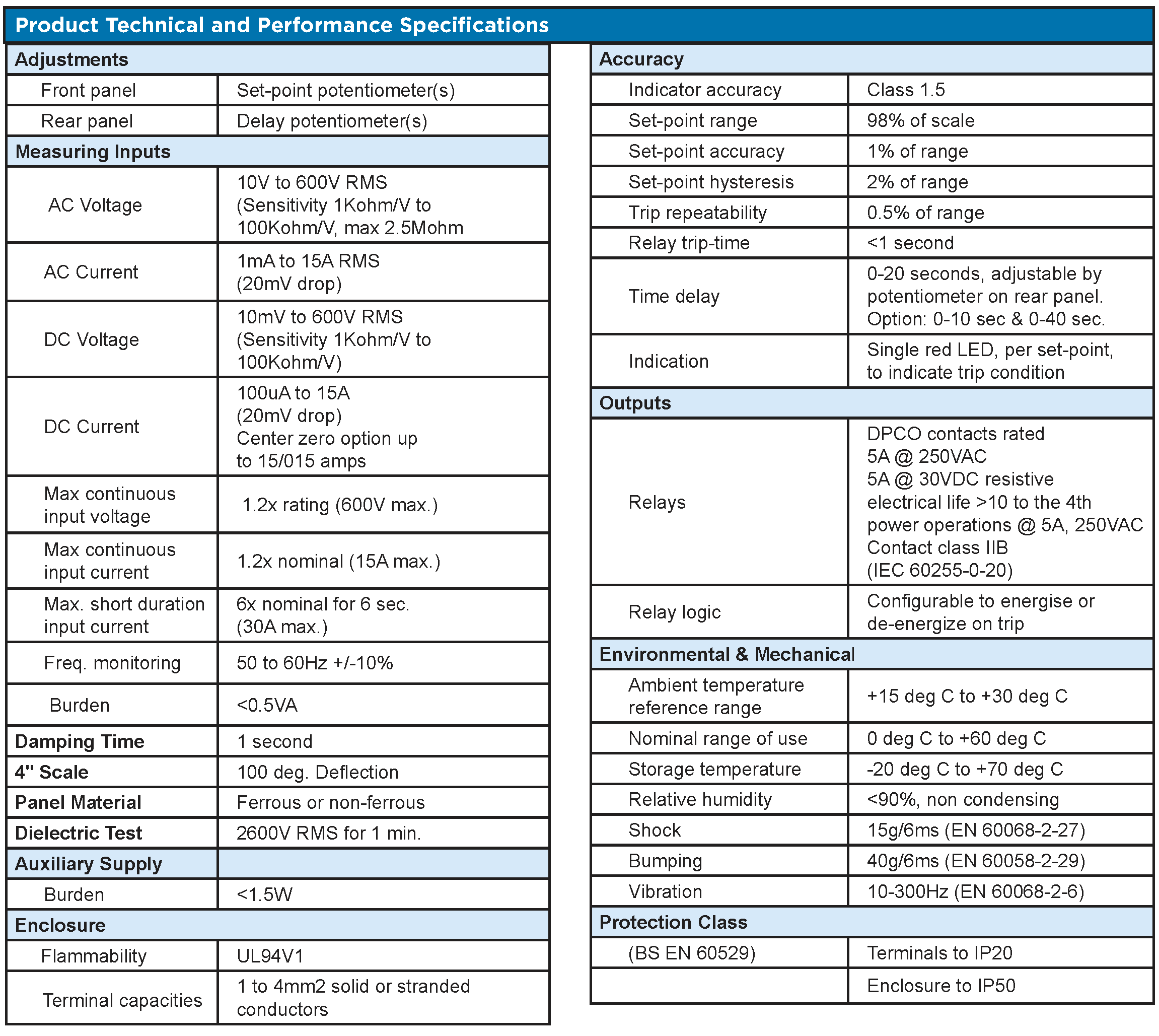 Product Technical and Performance Specifications

| Adjustments | |
|---|---|
| Front panel | Set-point potentiometer(s) |
| Rear panel | Delay potentiometer(s) |
| **Measuring Inputs** | |
| AC Voltage | 10V to 600V RMS (Sensitivity 1Kohm/V to 100Kohm/V, max 2.5Mohm |
| AC Current | 1mA to 15A RMS (20mV drop) |
| DC Voltage | 10mV to 600V RMS (Sensitivity 1Kohm/V to 100Kohm/V) |
| DC Current | 100uA to 15A (20mV drop) Center zero option up to 15/015 amps |
| Max continuous input voltage | 1.2x rating (600V max.) |
| Max continuous input current | 1.2x nominal (15A max.) |
| Max. short duration input current | 6x nominal for 6 sec. (30A max.) |
| Freq. monitoring | 50 to 60Hz +/-10% |
| Burden | <0.5VA |
| **Damping Time** | 1 second |
| **4" Scale** | 100 deg. Deflection |
| **Panel Material** | Ferrous or non-ferrous |
| **Dielectric Test** | 2600V RMS for 1 min. |
| **Auxiliary Supply** | |
| Burden | <1.5W |
| **Enclosure** | |
| Flammability | UL94V1 |
| Terminal capacities | 1 to 4mm2 solid or stranded conductors |

| Accuracy | |
|---|---|
| Indicator accuracy | Class 1.5 |
| Set-point range | 98% of scale |
| Set-point accuracy | 1% of range |
| Set-point hysteresis | 2% of range |
| Trip repeatability | 0.5% of range |
| Relay trip-time | <1 second |
| Time delay | 0-20 seconds, adjustable by potentiometer on rear panel. Option: 0-10 sec & 0-40 sec. |
| Indication | Single red LED, per set-point, to indicate trip condition |
| **Outputs** | |
| Relays | DPCO contacts rated 5A @ 250VAC 5A @ 30VDC resistive electrical life >10 to the 4th power operations @ 5A, 250VAC Contact class IIB (IEC 60255-0-20) |
| Relay logic | Configurable to energise or de-energize on trip |
| **Environmental & Mechanical** | |
| Ambient temperature reference range | +15 deg C to +30 deg C |
| Nominal range of use | 0 deg C to +60 deg C |
| Storage temperature | -20 deg C to +70 deg C |
| Relative humidity | <90%, non condensing |
| Shock | 15g/6ms (EN 60068-2-27) |
| Bumping | 40g/6ms (EN 60058-2-29) |
| Vibration | 10-300Hz (EN 60068-2-6) |
| **Protection Class** | |
| (BS EN 60529) | Terminals to IP20 |
| | Enclosure to IP50 |